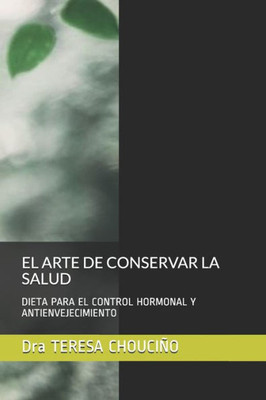 EL ARTE DE CONSERVAR LA SALUD

DIETA PARA EL CONTROL HORMONAL Y ANTIENVEJECIMIENTO

Dra TERESA CHOUCIÑO